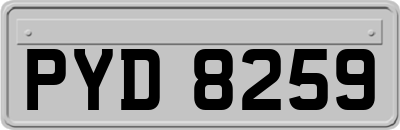 PYD 8259